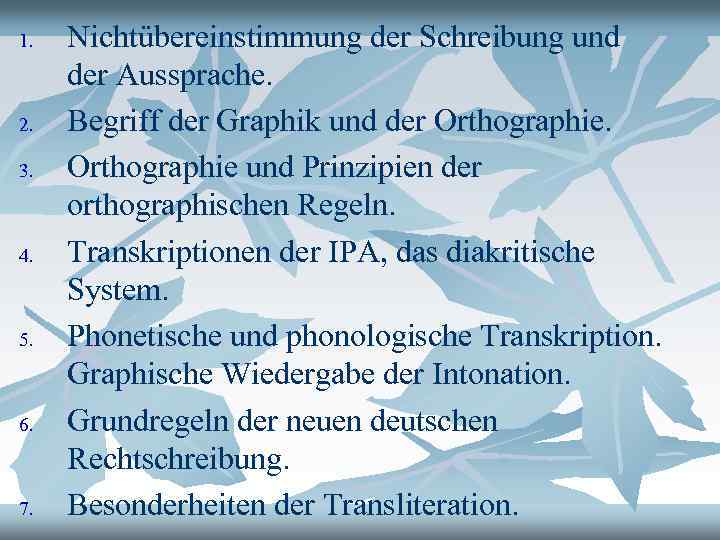 1. Nichtübereinstimmung der Schreibung und der Aussprache.
2. Begriff der Graphik und der Orthographie.
3. Orthographie und Prinzipien der orthographischen Regeln.
4. Transkriptionen der IPA, das diakritische System.
5. Phonetische und phonologische Transkription. Graphische Wiedergabe der Intonation.
6. Grundregeln der neuen deutschen Rechtschreibung.
7. Besonderheiten der Transliteration.